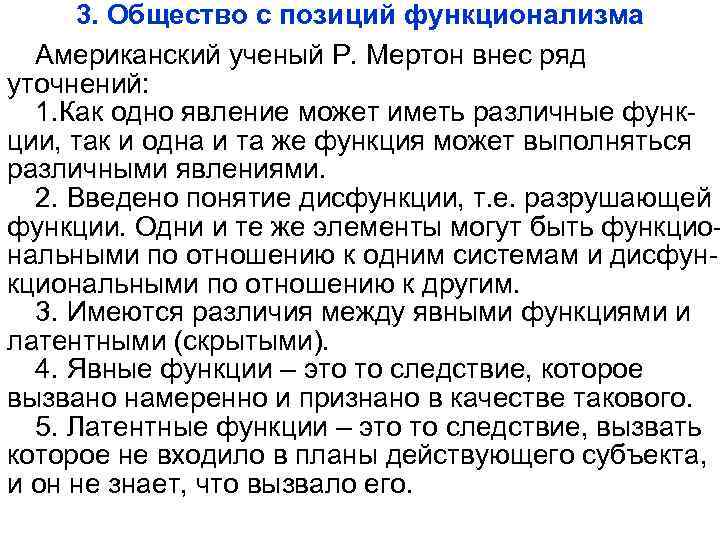 3. Общество с позиций функционализма

Американский ученый Р. Мертон внес ряд уточнений:

1.Как одно явление может иметь различные функции, так и одна и та же функция может выполняться различными явлениями.

2. Введено понятие дисфункции, т.е. разрушающей функции. Одни и те же элементы могут быть функциональными по отношению к одним системам и дисфункциональными по отношению к другим.

3. Имеются различия между явными функциями и латентными (скрытыми).

4. Явные функции – это то следствие, которое вызвано намеренно и признано в качестве такового.

5. Латентные функции – это то следствие, вызвать которое не входило в планы действующего субъекта, и он не знает, что вызвало его.